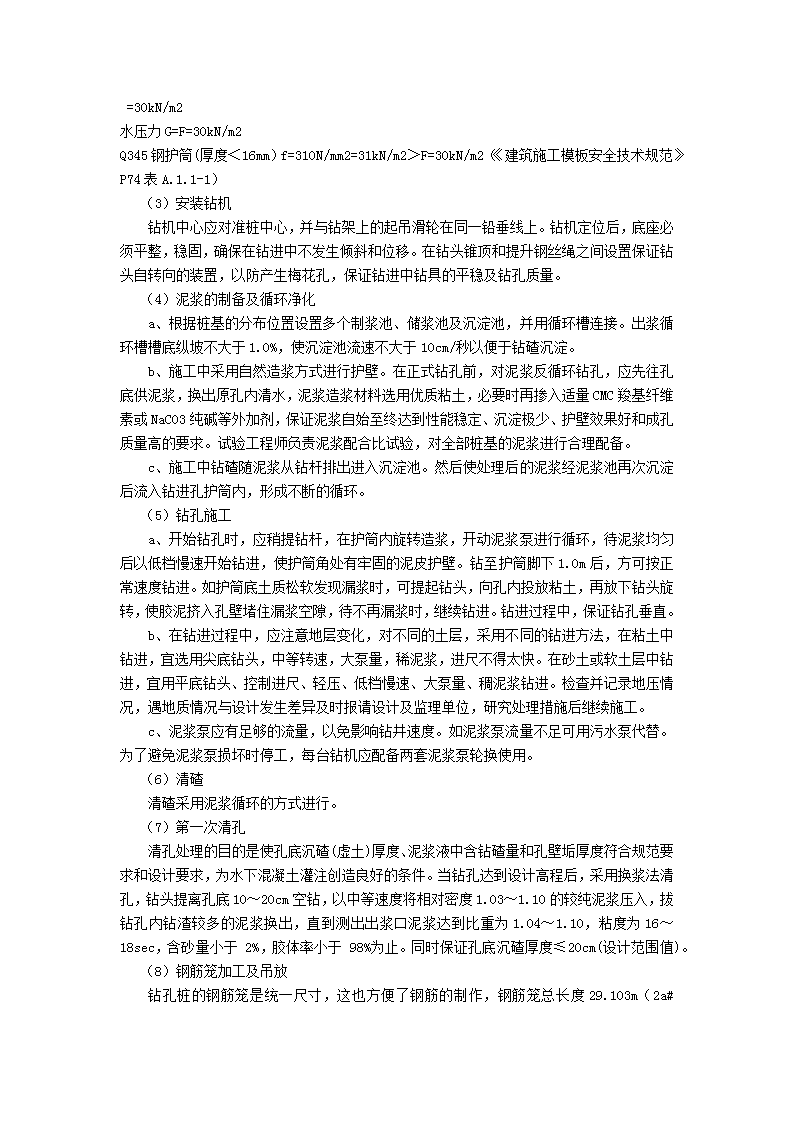 =30kN/m2
水压力 G=F=30kN/m2
Q345 钢护筒(厚度＜16mm) f=310N/mm2=31kN/m2＞F=30kN/m2《建筑施工模板安全技术规范》P74 表 A.1.1-1)

（3）安装钻机

钻机中心应对准桩中心，并与钻架上的起吊滑轮在同一铅垂线上。钻机定位后，底座必须平整，稳固，确保在钻进中不发生倾斜和位移。在钻头锥顶和提升钢丝绳之间设置保证钻头自转向的装置，以防产生梅花孔，保证钻进中钻具的平稳及钻孔质量。

（4）泥浆的制备及循环净化

a、根据桩基的分布位置设置多个制浆池、储浆池及沉淀池，并用循环槽连接。出浆循环槽槽底纵坡不大于 1.0%，使沉淀池流速不大于 10cm/秒以便于钻碴沉淀。

b、施工中采用自然造浆方式进行护壁。在正式钻孔前，对泥浆反循环钻孔，应先往孔底供泥浆，换出原孔内清水，泥浆造浆材料选用优质粘土，必要时再掺入适量 CMC 羧基纤维素或 NaCO3 纯碱等外加剂，保证泥浆自始至终达到性能稳定、沉淀极少、护壁效果好和成孔质量高的要求。试验工程师负责泥浆配合比试验，对全部桩基的泥浆进行合理配备。

c、施工中钻碴随泥浆从钻杆排出进入沉淀池。然后使处理后的泥浆经泥浆池再次沉淀后流入钻进孔护筒内，形成不断的循环。

（5）钻孔施工

a、开始钻孔时，应稍提钻杆，在护筒内旋转造浆，开动泥浆泵进行循环，待泥浆均匀后以低档慢速开始钻进，使护筒角处有牢固的泥皮护壁。钻至护筒脚下 1.0m 后，方可按正常速度钻进。如护筒底土质松软发现漏浆时，可提起钻头，向孔内投放粘土，再放下钻头旋转，使胶泥挤入孔壁堵住漏浆空隙，待不再漏浆时，继续钻进。钻进过程中，保证钻孔垂直。

b、在钻进过程中，应注意地层变化，对不同的土层，采用不同的钻进方法，在粘土中钻进，宜选用尖底钻头，中等转速，大泵量，稀泥浆，进尺不得太快。在砂土或软土层中钻进，宜用平底钻头、控制进尺、轻压、低档慢速、大泵量、稠泥浆钻进。检查并记录地压情况，遇地质情况与设计发生差异及时报请设计及监理单位，研究处理措施后继续施工。

c、泥浆泵应有足够的流量，以免影响钻井速度。如泥浆泵流量不足可用污水泵代替。为了避免泥浆泵损坏时停工，每台钻机应配备两套泥浆泵轮换使用。

（6）清碴

清碴采用泥浆循环的方式进行。

（7）第一次清孔

清孔处理的目的是使孔底沉碴(虚土)厚度、泥浆液中含钻碴量和孔壁垢厚度符合规范要求和设计要求，为水下混凝土灌注创造良好的条件。当钻孔达到设计高程后，采用换浆法清孔，钻头提离孔底 10～20cm 空钻，以中等速度将相对密度 1.03～1.10 的较纯泥浆压入，拔钻孔内钻渣较多的泥浆换出，直到测出出浆口泥浆达到比重为 1.04～1.10，粘度为 16～18sec，含砂量小于 2%，胶体率小于 98%为止。同时保证孔底沉碴厚度≤20cm(设计范围值)。

（8）钢筋笼加工及吊放

钻孔桩的钢筋笼是统一尺寸，这也方便了钢筋的制作，钢筋笼总长度 29.103m（2a#